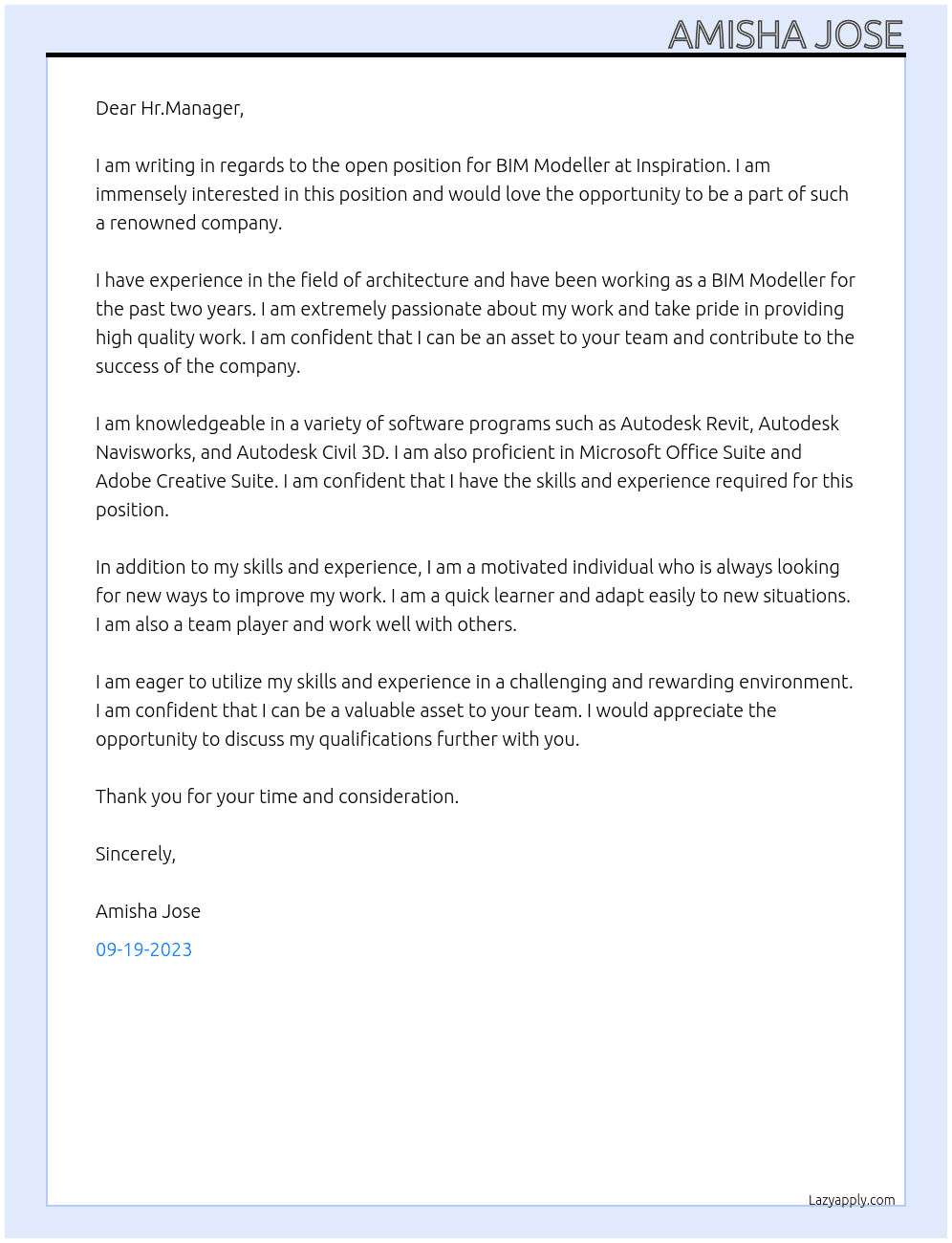 AMISHA JOSE

Dear Hr.Manager,

I am writing in regards to the open position for BIM Modeller at Inspiration. I am immensely interested in this position and would love the opportunity to be a part of such a renowned company.

I have experience in the field of architecture and have been working as a BIM Modeller for the past two years. I am extremely passionate about my work and take pride in providing high quality work. I am confident that I can be an asset to your team and contribute to the success of the company.

I am knowledgeable in a variety of software programs such as Autodesk Revit, Autodesk Navisworks, and Autodesk Civil 3D. I am also proficient in Microsoft Office Suite and Adobe Creative Suite. I am confident that I have the skills and experience required for this position.

In addition to my skills and experience, I am a motivated individual who is always looking for new ways to improve my work. I am a quick learner and adapt easily to new situations. I am also a team player and work well with others.

I am eager to utilize my skills and experience in a challenging and rewarding environment. I am confident that I can be a valuable asset to your team. I would appreciate the opportunity to discuss my qualifications further with you.

Thank you for your time and consideration.

Sincerely,

Amisha Jose

09-19-2023

Lazyapply.com